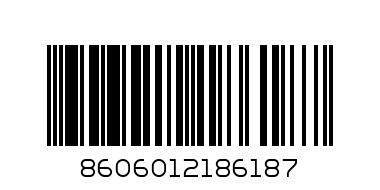 8606012186187